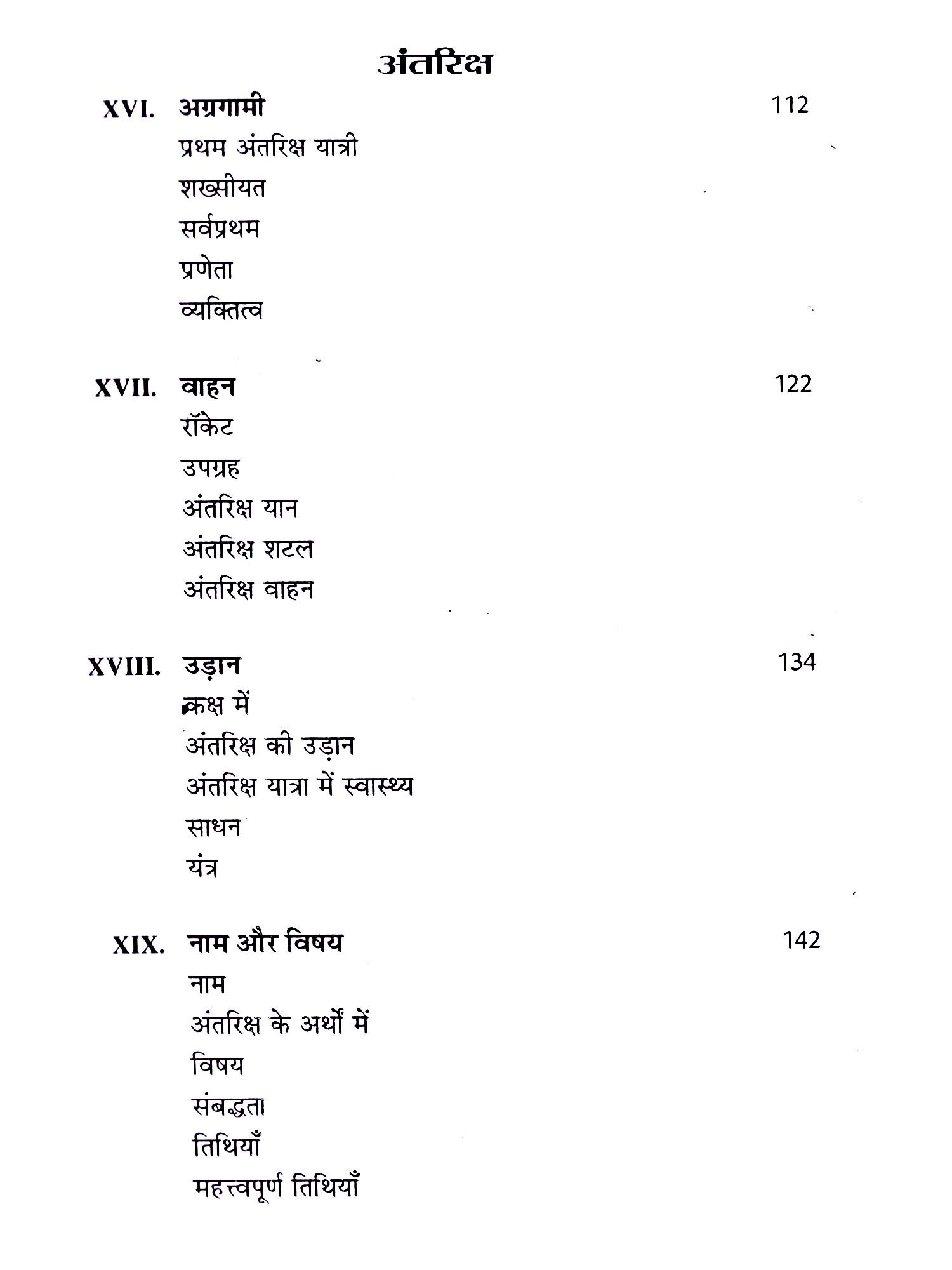 अंतरिक्ष

XVI. अग्रगामी 112

प्रथम अंतरिक्ष यात्री

शख्सीयत

सर्वप्रथम

प्रणेता

व्यक्तित्व

XVII. वाहन 122

रॉकेट

उपग्रह

अंतरिक्ष यान

अंतरिक्ष शटल

अंतरिक्ष वाहन

XVIII. उड़ान 134

कक्ष में

अंतरिक्ष की उड़ान

अंतरिक्ष यात्रा में स्वास्थ्य

साधन

यंत्र

XIX. नाम और विषय 142

नाम

अंतरिक्ष के अर्थों में

विषय

संबद्धता

तिथियाँ

महत्त्वपूर्ण तिथियाँ